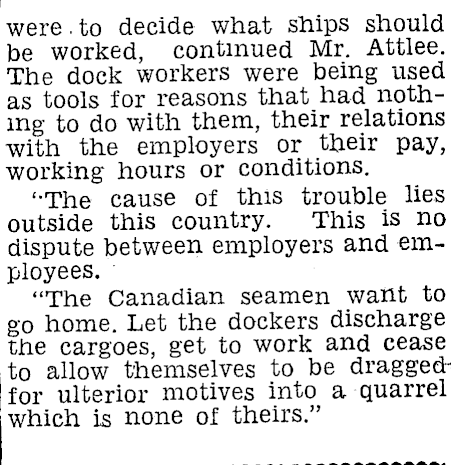 were to decide what ships should be worked, continued Mr. Attlee. The dock workers were being used as tools for reasons that had nothing to do with them, their relations with the employers or their pay, working hours or conditions.

"The cause of this trouble lies outside this country. This is no dispute between employers and employees.

"The Canadian seamen want to go home. Let the dockers discharge the cargoes, get to work and cease to allow themselves to be dragged for ulterior motives into a quarrel which is none of theirs."